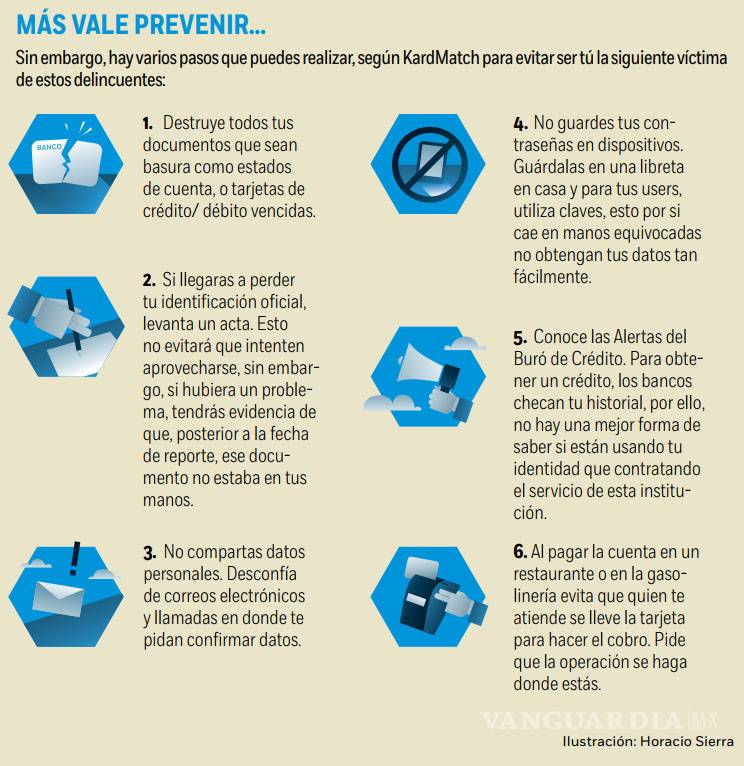 MÁS VALE PREVENIR...

Sin embargo, hay varios pasos que puedes realizar, según KardMatch para evitar ser tú la siguiente víctima de estos delincuentes:

BANCO

1. Destruye todos tus documentos que sean basura como estados de cuenta, o tarjetas de crédito/ débito vencidas.

2. Si llegaras a perder tu identificación oficial, levanta un acta. Esto no evitará que intenten aprovecharse, sin embargo, si hubiera un problema, tendrás evidencia de que, posterior a la fecha de reporte, ese documento no estaba en tus manos.

3. No compartas datos personales. Desconfía de correos electrónicos y llamadas en donde te pidan confirmar datos.

4. No guardes tus contraseñas en dispositivos. Guárdalas en una libreta en casa y para tus users, utiliza claves, esto por si cae en manos equivocadas no obtengan tus datos tan fácilmente.

5. Conoce las Alertas del Buró de Crédito. Para obtener un crédito, los bancos checan tu historial, por ello, no hay una mejor forma de saber si están usando tu identidad que contratando el servicio de esta institución.

6. Al pagar la cuenta en un restaurante o en la gasolinería evita que quien te atiende se lleve la tarjeta para hacer el cobro. Pide que la operación se haga donde estás.

VANGUARDIA MX

Ilustración: Horacio Sierra